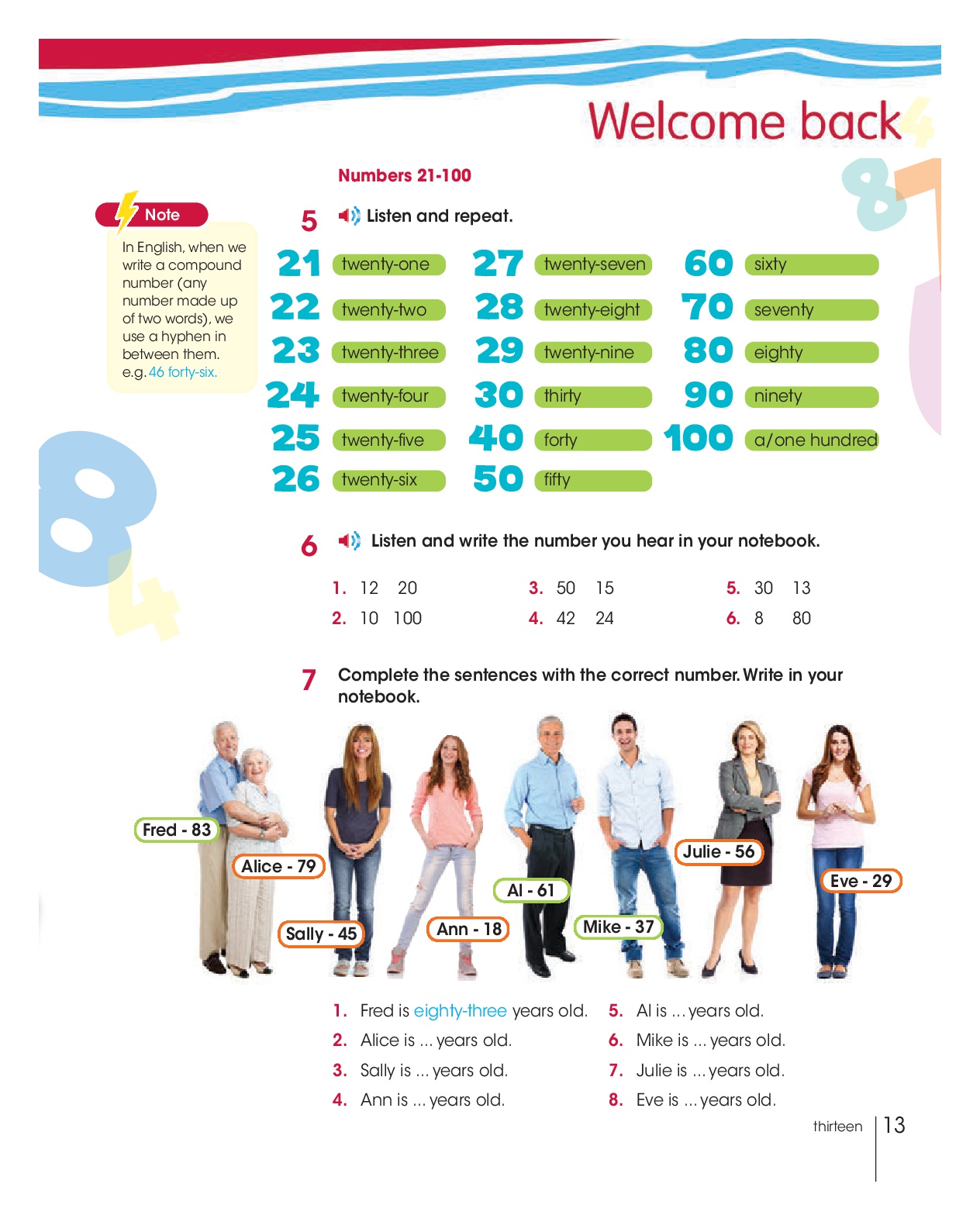 Welcome back

Numbers 21-100

Note

In English, when we write a compound number (any number made up of two words), we use a hyphen in between them. e.g. 46 forty-six.

5 Listen and repeat.

21 twenty-one
22 twenty-two
23 twenty-three
24 twenty-four
25 twenty-five
26 twenty-six

27 twenty-seven
28 twenty-eight
29 twenty-nine
30 thirty
40 forty
50 fifty

60 sixty
70 seventy
80 eighty
90 ninety
100 a/one hundred

6 Listen and write the number you hear in your notebook.

1. 12 20
2. 10 100

3. 50 15
4. 42 24

5. 30 13
6. 8 80

7 Complete the sentences with the correct number. Write in your notebook.

Fred - 83
Alice - 79
Sally - 45
Ann - 18
Al - 61
Mike - 37
Julie - 56
Eve - 29

1. Fred is eighty-three years old.
2. Alice is ... years old.
3. Sally is ... years old.
4. Ann is ... years old.

5. Al is ... years old.
6. Mike is ... years old.
7. Julie is ... years old.
8. Eve is ... years old.

thirteen 13